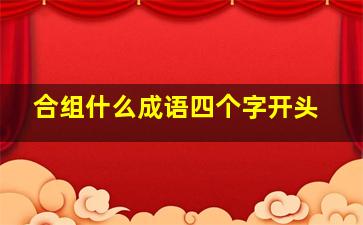 合组什么成语四个字开头